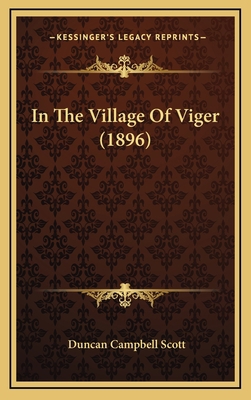 —KESSINGER'S LEGACY REPRINTS—

In The Village Of Viger (1896)

Duncan Campbell Scott